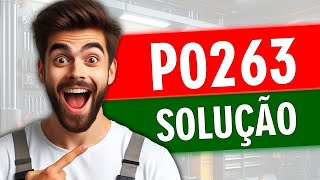 P0263
SOLUÇÃO